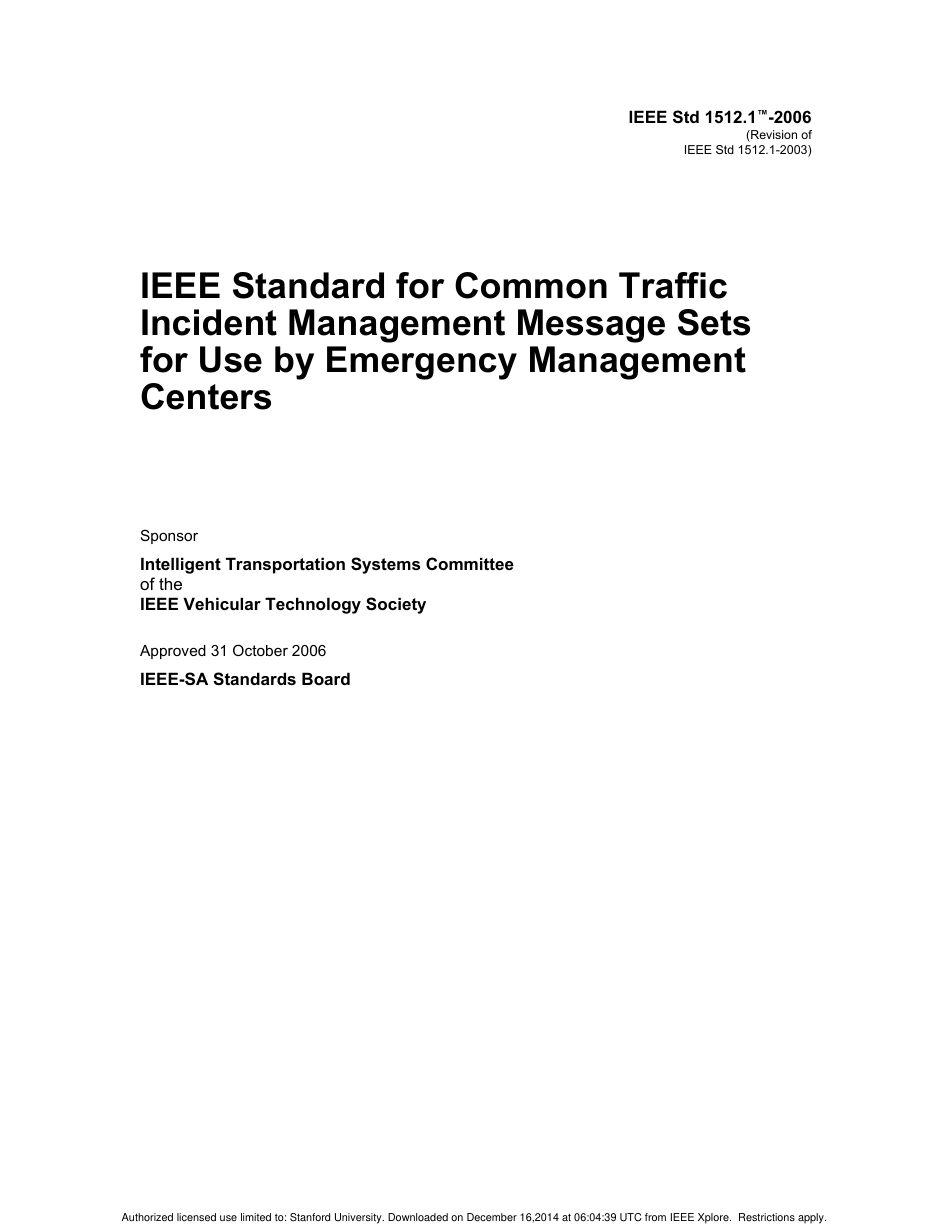 IEEE Std 1512.1™-2006
(Revision of
IEEE Std 1512.1-2003)

IEEE Standard for Common Traffic Incident Management Message Sets for Use by Emergency Management Centers

Sponsor

Intelligent Transportation Systems Committee
of the
IEEE Vehicular Technology Society

Approved 31 October 2006

IEEE-SA Standards Board

Authorized licensed use limited to: Stanford University. Downloaded on December 16,2014 at 06:04:39 UTC from IEEE Xplore. Restrictions apply.